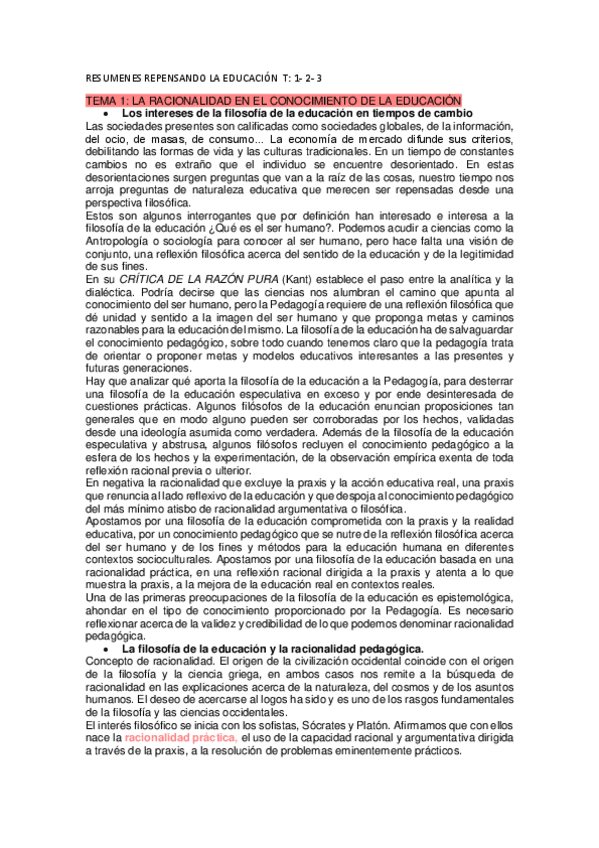 RESUMENES REPENSANDO LA EDUCACIÓN T: 1- 2- 3

TEMA 1: LA RACIONALIDAD EN EL CONOCIMIENTO DE LA EDUCACIÓN

• Los intereses de la filosofía de la educación en tiempos de cambio

Las sociedades presentes son calificadas como sociedades globales, de la información, del ocio, de masas, de consumo... La economía de mercado difunde sus criterios, debilitando las formas de vida y las culturas tradicionales. En un tiempo de constantes cambios no es extraño que el individuo se encuentre desorientado. En estas desorientaciones surgen preguntas que van a la raíz de las cosas, nuestro tiempo nos arroja preguntas de naturaleza educativa que merecen ser repensadas desde una perspectiva filosófica.

Estos son algunos interrogantes que por definición han interesado e interesa a la filosofía de la educación ¿Qué es el ser humano?. Podemos acudir a ciencias como la Antropología o sociología para conocer al ser humano, pero hace falta una visión de conjunto, una reflexión filosófica acerca del sentido de la educación y de la legitimidad de sus fines.

En su CRÍTICA DE LA RAZÓN PURA (Kant) establece el paso entre la analítica y la dialéctica. Podría decirse que las ciencias nos alumbran el camino que apunta al conocimiento del ser humano, pero la Pedagogía requiere de una reflexión filosófica que dé unidad y sentido a la imagen del ser humano y que proponga metas y caminos razonables para la educación del mismo. La filosofía de la educación ha de salvaguardar el conocimiento pedagógico, sobre todo cuando tenemos claro que la pedagogía trata de orientar o proponer metas y modelos educativos interesantes a las presentes y futuras generaciones.

Hay que analizar qué aporta la filosofía de la educación a la Pedagogía, para desterrar una filosofía de la educación especulativa en exceso y por ende desinteresada de cuestiones prácticas. Algunos filósofos de la educación enuncian proposiciones tan generales que en modo alguno pueden ser corroboradas por los hechos, validadas desde una ideología asumida como verdadera. Además de la filosofía de la educación especulativa y abstrusa, algunos filósofos recluyen el conocimiento pedagógico a la esfera de los hechos y la experimentación, de la observación empírica exenta de toda reflexión racional previa o ulterior.

En negativa la racionalidad que excluye la praxis y la acción educativa real, una praxis que renuncia al lado reflexivo de la educación y que despoja al conocimiento pedagógico del más mínimo atisbo de racionalidad argumentativa o filosófica.

Apostamos por una filosofía de la educación comprometida con la praxis y la realidad educativa, por un conocimiento pedagógico que se nutre de la reflexión filosófica acerca del ser humano y de los fines y métodos para la educación humana en diferentes contextos socioculturales. Apostamos por una filosofía de la educación basada en una racionalidad práctica, en una reflexión racional dirigida a la praxis y atenta a lo que muestra la praxis, a la mejora de la educación real en contextos reales.

Una de las primeras preocupaciones de la filosofía de la educación es epistemológica, ahondar en el tipo de conocimiento proporcionado por la Pedagogía. Es necesario reflexionar acerca de la validez y credibilidad de lo que podemos denominar racionalidad pedagógica.

• La filosofía de la educación y la racionalidad pedagógica.

Concepto de racionalidad. El origen de la civilización occidental coincide con el origen de la filosofía y la ciencia griega, en ambos casos nos remite a la búsqueda de racionalidad en las explicaciones acerca de la naturaleza, del cosmos y de los asuntos humanos. El deseo de acercarse al logos ha sido y es uno de los rasgos fundamentales de la filosofía y las ciencias occidentales.

El interés filosófico se inicia con los sofistas, Sócrates y Platón. Afirmamos que con ellos nace la racionalidad práctica, el uso de la capacidad racional y argumentativa dirigida a través de la praxis, a la resolución de problemas eminentemente prácticos.